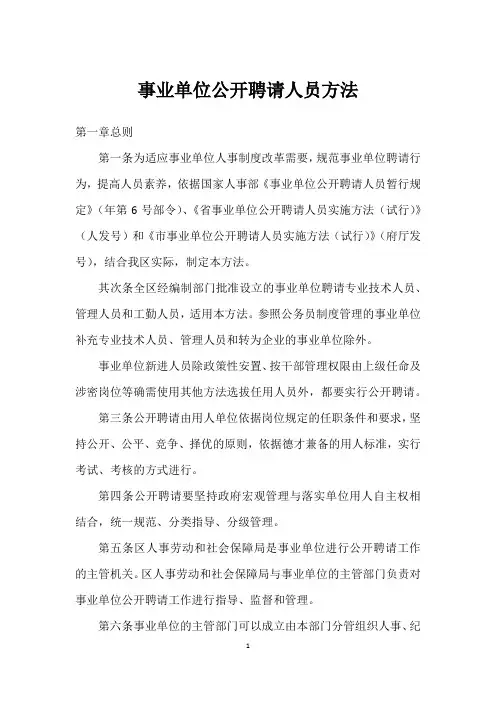 事业单位公开聘请人员方法

第一章总则

第一条为适应事业单位人事制度改革需要，规范事业单位聘请行为，提高人员素养，依据国家人事部《事业单位公开聘请人员暂行规定》（年第 6 号部令）、《省事业单位公开聘请人员实施方法（试行）》（人发号）和《市事业单位公开聘请人员实施方法（试行）》（府厅发号），结合我区实际，制定本方法。

其次条全区经编制部门批准设立的事业单位聘请专业技术人员、管理人员和工勤人员，适用本方法。参照公务员制度管理的事业单位补充专业技术人员、管理人员和转为企业的事业单位除外。

事业单位新进人员除政策性安置、按干部管理权限由上级任命及涉密岗位等确需使用其他方法选拔任用人员外，都要实行公开聘请。

第三条公开聘请由用人单位依据岗位规定的任职条件和要求，坚持公开、公平、竞争、择优的原则，依据德才兼备的用人标准，实行考试、考核的方式进行。

第四条公开聘请要坚持政府宏观管理与落实单位用人自主权相结合，统一规范、分类指导、分级管理。

第五条区人事劳动和社会保障局是事业单位进行公开聘请工作的主管机关。区人事劳动和社会保障局与事业单位的主管部门负责对事业单位公开聘请工作进行指导、监督和管理。

第六条事业单位的主管部门可以成立由本部门分管组织人事、纪

1